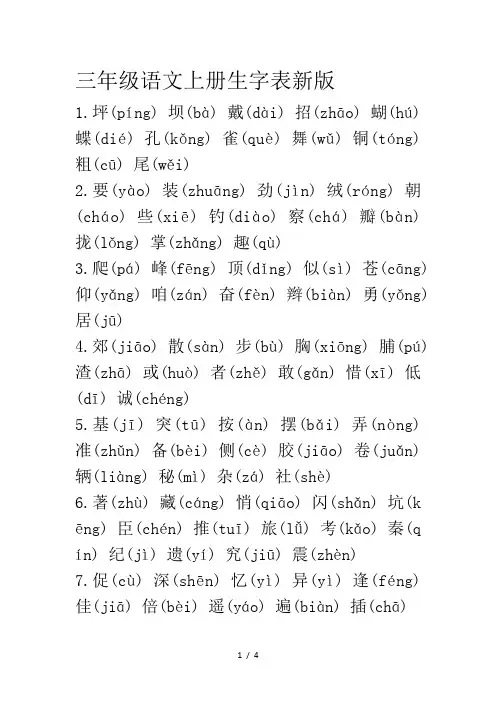 三年级语文上册生字表新版

1.坪(píng) 坝(bà) 戴(dài) 招(zhāo) 蝴(hú) 蝶(dié) 孔(kǒng) 雀(què) 舞(wǔ) 铜(tóng) 粗(cū) 尾(wěi)

2.要(yào) 装(zhuāng) 劲(jìn) 绒(róng) 朝(cháo) 些(xiē) 钓(diào) 察(chá) 瓣(bàn) 拢(lǒng) 掌(zhǎng) 趣(qù)

3.爬(pá) 峰(fēng) 顶(dǐng) 似(sì) 苍(cāng) 仰(yǎng) 咱(zán) 奋(fèn) 辫(biàn) 勇(yǒng) 居(jū)

4.郊(jiāo) 散(sàn) 步(bù) 胸(xiōng) 脯(pú) 渣(zhā) 或(huò) 者(zhě) 敢(gǎn) 惜(xī) 低(dī) 诚(chéng)

5.基(jī) 突(tū) 按(àn) 摆(bǎi) 弄(nòng) 准(zhǔn) 备(bèi) 侧(cè) 胶(jiāo) 卷(juǎn) 辆(liàng) 秘(mì) 杂(zá) 社(shè)

6.著(zhù) 藏(cáng) 悄(qiāo) 闪(shǎn) 坑(kēng) 臣(chén) 推(tuī) 旅(lǚ) 考(kǎo) 秦(qín) 纪(jì) 遗(yí) 究(jiū) 震(zhèn)

7.促(cù) 深(shēn) 忆(yì) 异(yì) 逢(féng) 佳(jiā) 倍(bèi) 遥(yáo) 遍(biàn) 插(chā)

1 / 4